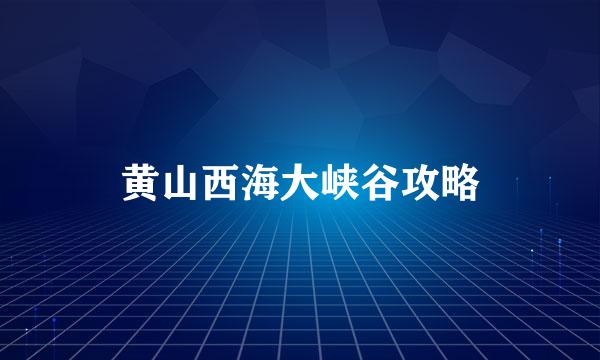 黄山西海大峡谷攻略